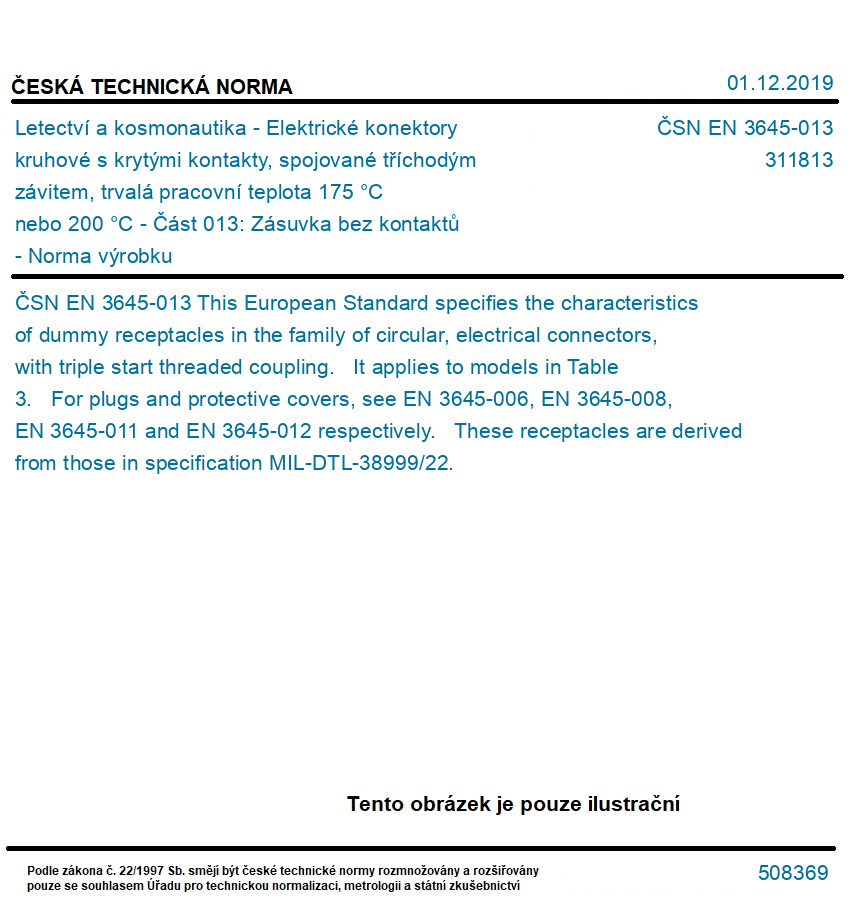 ČESKÁ TECHNICKÁ NORMA

01.12.2019

Letectví a kosmonautika - Elektrické konektory kruhové s krytými kontakty, spojované tříchodým závitem, trvalá pracovní teplota 175 °C nebo 200 °C - Část 013: Zásuvka bez kontaktů - Norma výrobku

ČSN EN 3645-013
311813

ČSN EN 3645-013 This European Standard specifies the characteristics of dummy receptacles in the family of circular, electrical connectors, with triple start threaded coupling. It applies to models in Table 3. For plugs and protective covers, see EN 3645-006, EN 3645-008, EN 3645-011 and EN 3645-012 respectively. These receptacles are derived from those in specification MIL-DTL-38999/22.

Tento obrázek je pouze ilustrační

Podle zákona č. 22/1997 Sb. smějí být české technické normy rozmnožovány a rozšiřovány pouze se souhlasem Úřadu pro technickou normalizaci, metrologii a státní zkušebnictví

508369